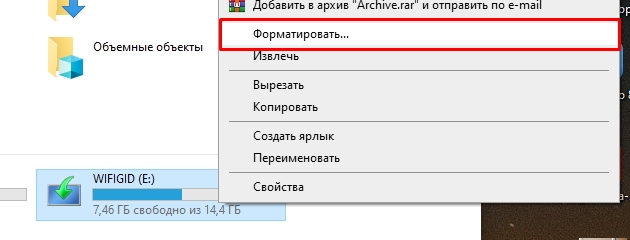 Объемные объекты

WIFIGID (E:)
7,46 ГБ свободно из 14,4 ГБ

Добавить в архив "Archive.rar" и отправить по e-mail
Форматировать...
Извлечь
Вырезать
Копировать
Создать ярлык
Переименовать
Свойства